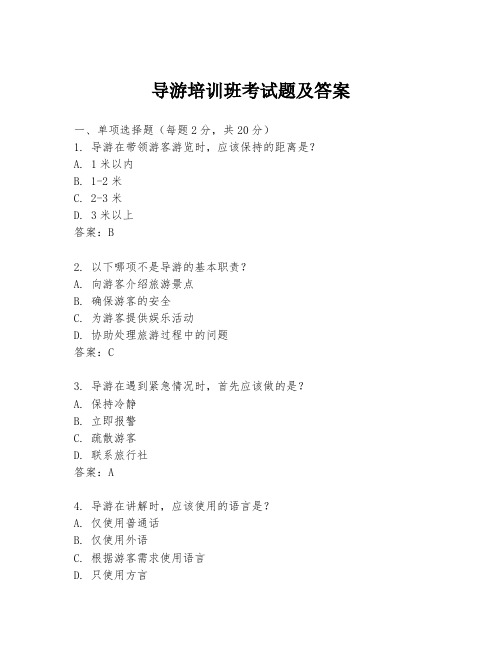 导游培训班考试题及答案

一、单项选择题（每题2分，共20分）

1. 导游在带领游客游览时，应该保持的距离是？
A. 1米以内
B. 1-2米
C. 2-3米
D. 3米以上
答案：B

2. 以下哪项不是导游的基本职责？
A. 向游客介绍旅游景点
B. 确保游客的安全
C. 为游客提供娱乐活动
D. 协助处理旅游过程中的问题
答案：C

3. 导游在遇到紧急情况时，首先应该做的是？
A. 保持冷静
B. 立即报警
C. 疏散游客
D. 联系旅行社
答案：A

4. 导游在讲解时，应该使用的语言是？
A. 仅使用普通话
B. 仅使用外语
C. 根据游客需求使用语言
D. 只使用方言